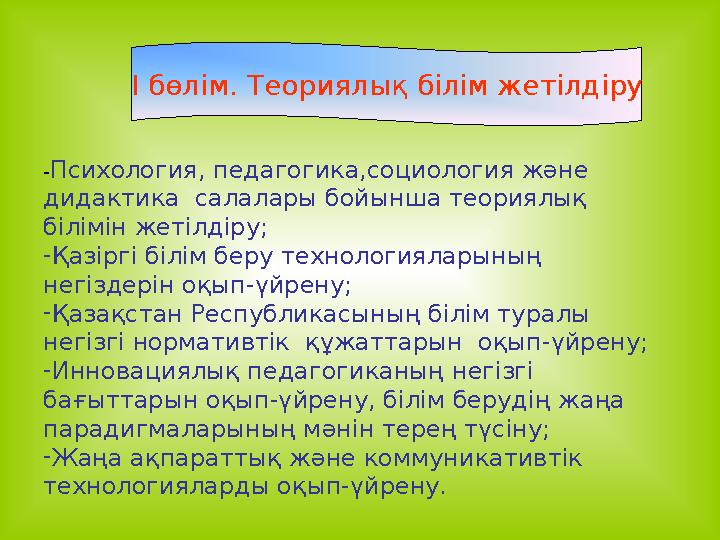 І бөлім. Теориялық білім жетілдіру

-Психология, педагогика,социология және дидактика салалары бойынша теориялық білімін жетілдіру;
-Қазіргі білім беру технологияларының негіздерін оқып-үйрену;
-Қазақстан Республикасының білім туралы негізгі нормативтік құжаттарын оқып-үйрену;
-Инновациялық педагогиканың негізгі бағыттарын оқып-үйрену, білім берудің жаңа парадигмаларының мәнін терең түсіну;
-Жаңа ақпараттық және коммуникативтік технологияларды оқып-үйрену.